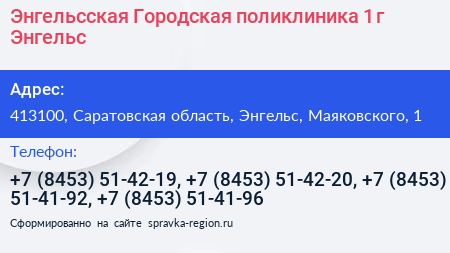 Энгельсская Городская поликлиника 1 г Энгельс

Адрес:

413100, Саратовская область, Энгельс, Маяковского, 1

Телефон:

+7 (8453) 51-42-19, +7 (8453) 51-42-20, +7 (8453) 51-41-92, +7 (8453) 51-41-96

Сформированно на сайте spravka-region.ru